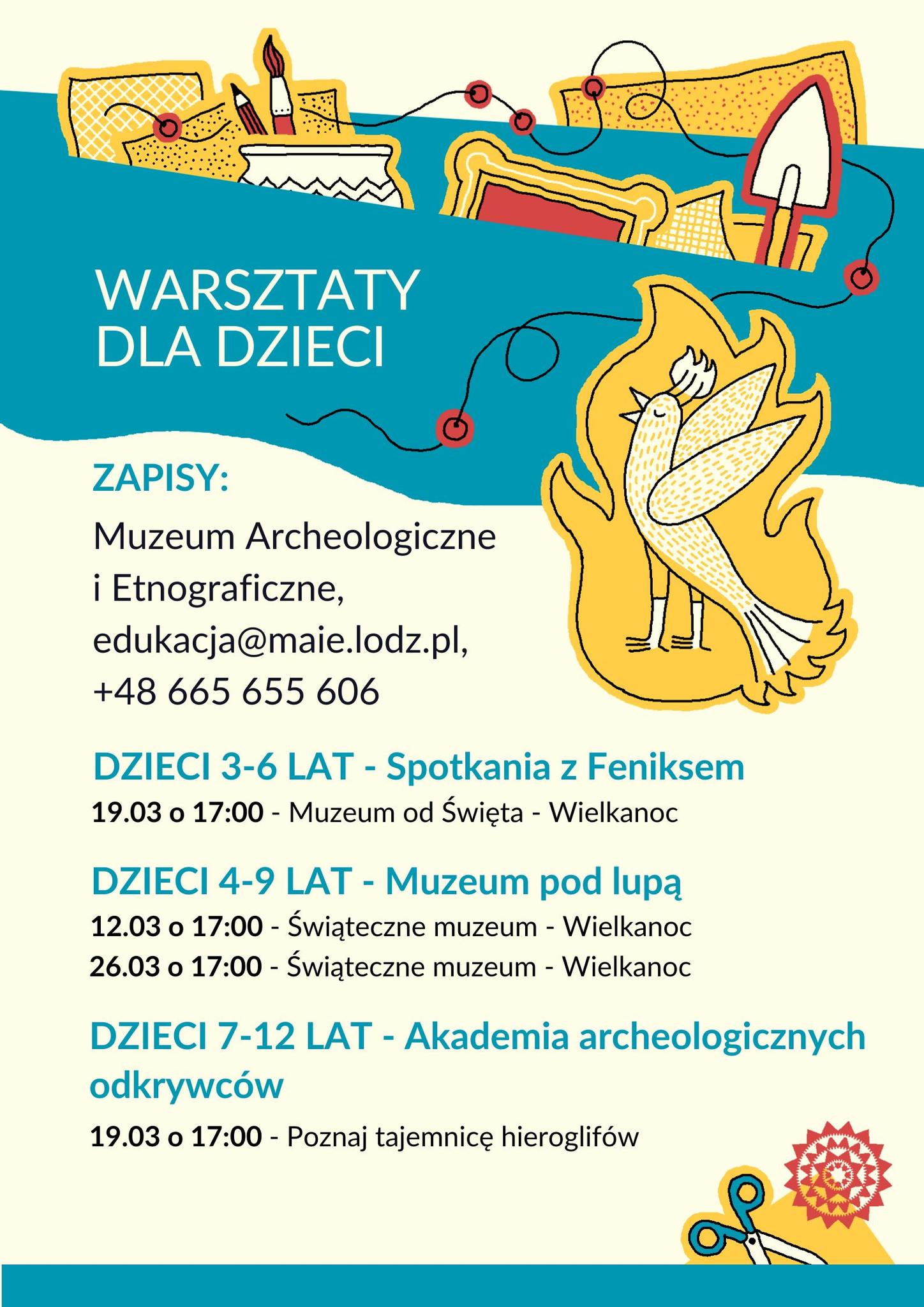 WARSZTATY
DLA DZIECI

ZAPISY:

Muzeum Archeologiczne i Etnograficzne, edukacja@maie.lodz.pl, +48 665 655 606

DZIECI 3-6 LAT - Spotkania z Feniksem

19.03 o 17:00 - Muzeum od Święta - Wielkanoc

DZIECI 4-9 LAT - Muzeum pod lupą

12.03 o 17:00 - Świąteczne muzeum - Wielkanoc
26.03 o 17:00 - Świąteczne muzeum - Wielkanoc

DZIECI 7-12 LAT - Akademia archeologicznych odkrywców

19.03 o 17:00 - Poznaj tajemnicę hieroglifów